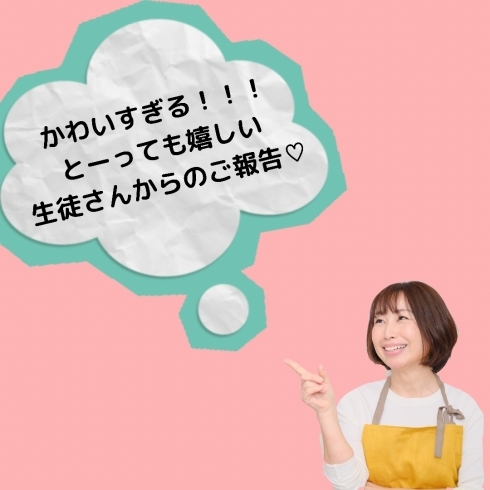 かわいすぎる！！！
とーっても嬉しい
生徒さんからのご報告♡